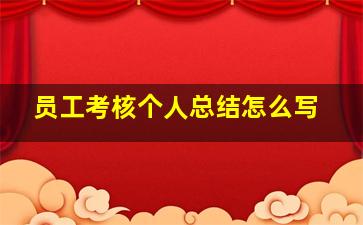 员工考核个人总结怎么写